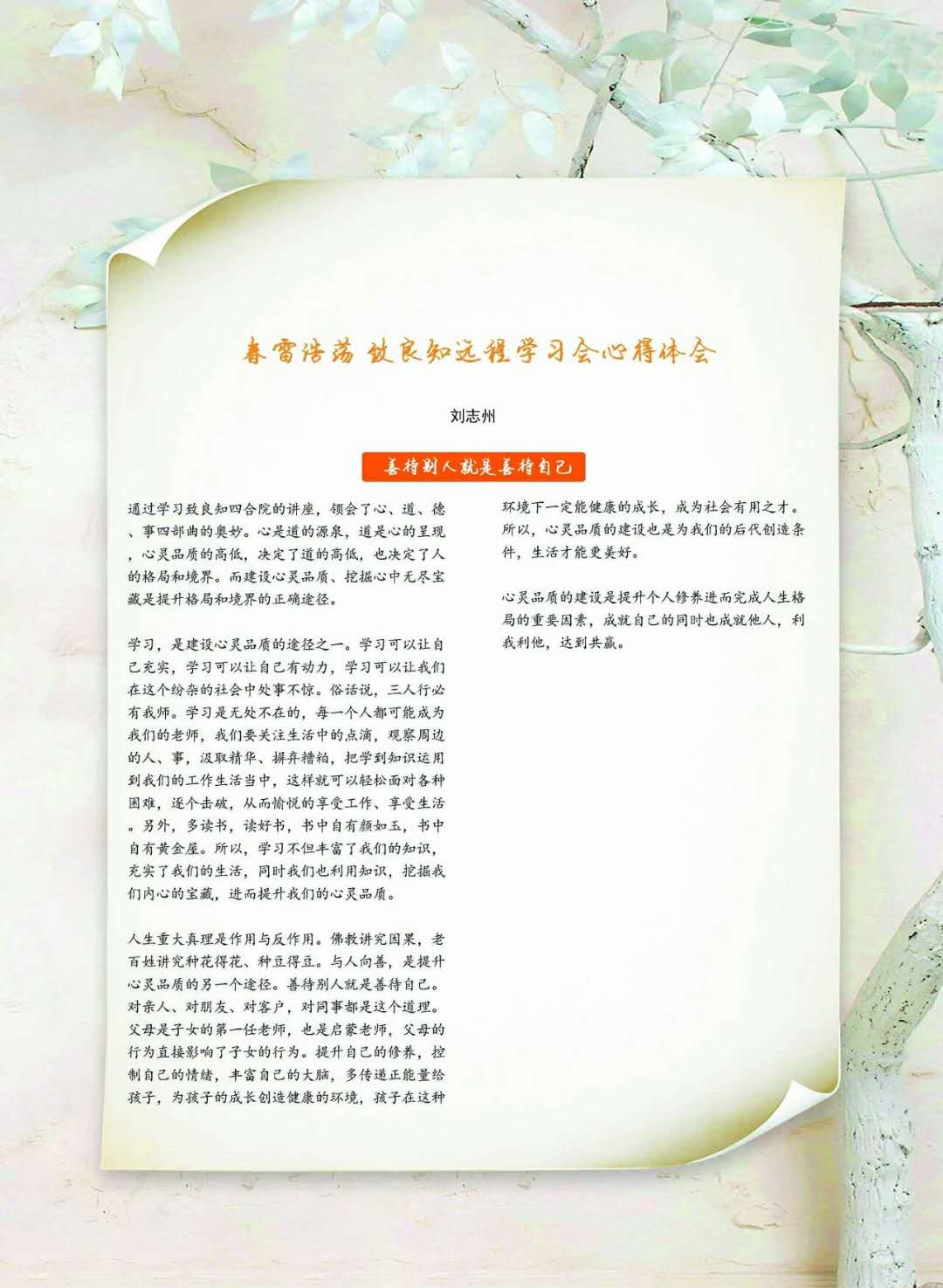 春雷浩荡 致良知远程学习会心得体会

刘志州

善待别人就是善待自己

通过学习致良知四合院的讲座，领会了心、道、德、事四部曲的奥妙。心是道的源泉，道是心的呈现，心灵品质的高低，决定了道的高低，也决定了人的格局和境界。而建设心灵品质、挖掘心中无尽宝藏是提升格局和境界的正确途径。

学习，是建设心灵品质的途径之一。学习可以让自己充实，学习可以让自己有动力，学习可以让我们在这个纷杂的社会中处事不惊。俗话说，三人行必有我师。学习是无处不在的，每一个人都可能成为我们的老师，我们要关注生活中的点滴，观察周边的人、事，汲取精华、摒弃糟粕，把学到知识运用到我们的工作生活当中，这样就可以轻松面对各种困难，逐个击破，从而愉悦的享受工作、享受生活。另外，多读书，读好书，书中自有颜如玉，书中自有黄金屋。所以，学习不但丰富了我们的知识，充实了我们的生活，同时我们也利用知识，挖掘我们内心的宝藏，进而提升我们的心灵品质。

人生重大真理是作用与反作用。佛教讲究因果，老百姓讲究种花得花、种豆得豆。与人向善，是提升心灵品质的另一个途径。善待别人就是善待自己。对亲人、对朋友、对客户，对同事都是这个道理。父母是子女的第一任老师，也是启蒙老师，父母的行为直接影响了子女的行为。提升自己的修养，控制自己的情绪，丰富自己的大脑，多传递正能量给孩子，为孩子的成长创造健康的环境，孩子在这种环境下一定能健康的成长，成为社会有用之才。所以，心灵品质的建设也是为我们的后代创造条件，生活才能更美好。

心灵品质的建设是提升个人修养进而完成人生格局的重要因素，成就自己的同时也成就他人，利我利他，达到共赢。